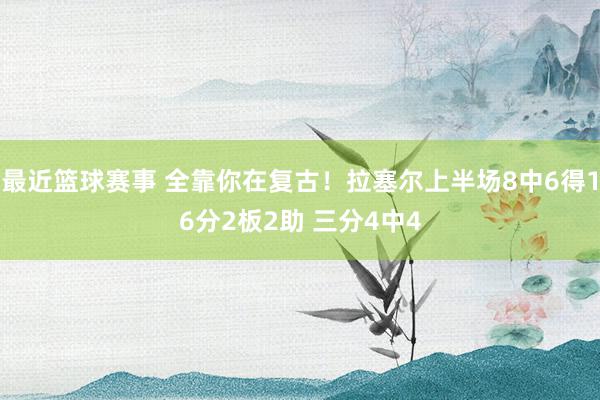 最近篮球赛事 全靠你在复古！拉塞尔上半场8中6得16分2板2助 三分4中4